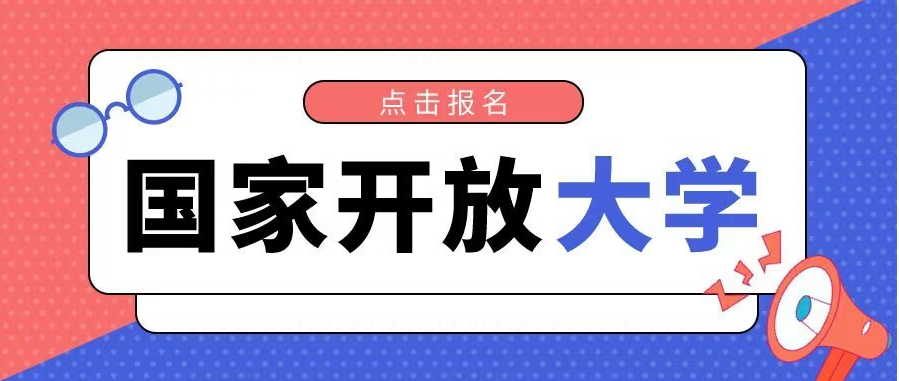 点击报名

国家开放大学